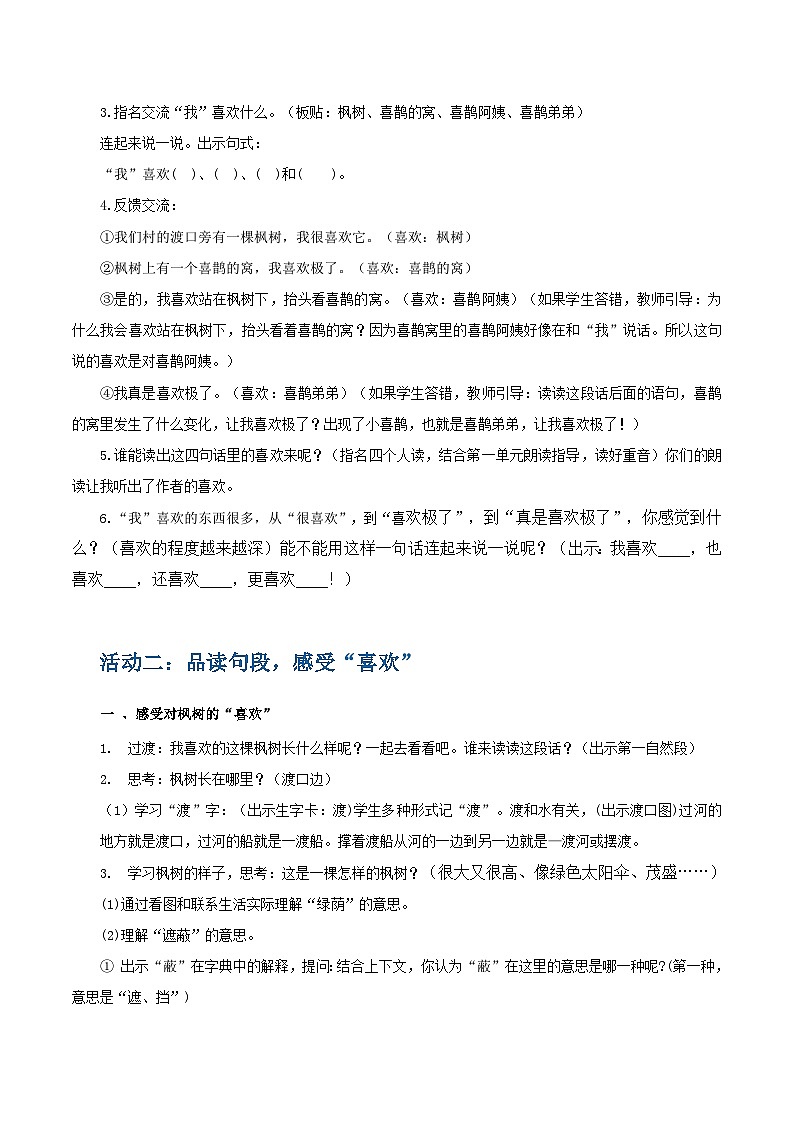 3.指名交流“我”喜欢什么。（板贴：枫树、喜鹊的窝、喜鹊阿姨、喜鹊弟弟）

连起来说一说。出示句式：

“我”喜欢（ ）、（ ）、（ ）和（ ）。

4.反馈交流：

①我们村的渡口旁有一棵枫树，我很喜欢它。（喜欢：枫树）

②枫树上有一个喜鹊的窝，我喜欢极了。（喜欢：喜鹊的窝）

③是的，我喜欢站在枫树下，抬头看喜鹊的窝。（喜欢：喜鹊阿姨）（如果学生答错，教师引导：为什么我会喜欢站在枫树下，抬头看看喜鹊的窝？因为喜鹊窝里的喜鹊阿姨好像在和“我”说话。所以这句说的喜欢是对喜鹊阿姨。）

④我真是喜欢极了。（喜欢：喜鹊弟弟）（如果学生答错，教师引导：读读这段话后面的语句，喜鹊的窝里发生了什么变化，让我喜欢极了？出现了小喜鹊，也就是喜鹊弟弟，让我喜欢极了！）

5.谁能读出这四句话里的喜欢来呢？（指名四个人读，结合第一单元朗读指导，读好重音）你们的朗读让我听出了作者的喜欢。

6.“我”喜欢的东西很多，从“很喜欢”，到“喜欢极了”，到“真是喜欢极了”，你感觉到什么？（喜欢的程度越来越深）能不能用这样一句话连起来说一说呢？（出示：我喜欢____，也喜欢____，还喜欢____，更喜欢____！）

活动二：品读句段，感受“喜欢”

一 、感受对枫树的“喜欢”

1. 过渡：我喜欢的这棵枫树长什么样呢？一起去看看吧。谁来读读这段话？（出示第一自然段）

2. 思考：枫树长在哪里？（渡口边）

（1）学习“渡”字：（出示生字卡：渡）学生多种形式记“渡”。渡和水有关，(出示渡口图)过河的地方就是渡口，过河的船就是一渡船。撑着渡船从河的一边到另一边就是一渡河或摆渡。

3. 学习枫树的样子，思考：这是一棵怎样的枫树？（很大又很高、像绿色太阳伞、茂盛……）

⑴通过看图和联系生活实际理解“绿荫”的意思。

⑵理解“遮蔽”的意思。

① 出示“蔽”在字典中的解释，提问:结合上下文，你认为“蔽”在这里的意思是哪一种呢?(第一种，意思是“遮、挡”）